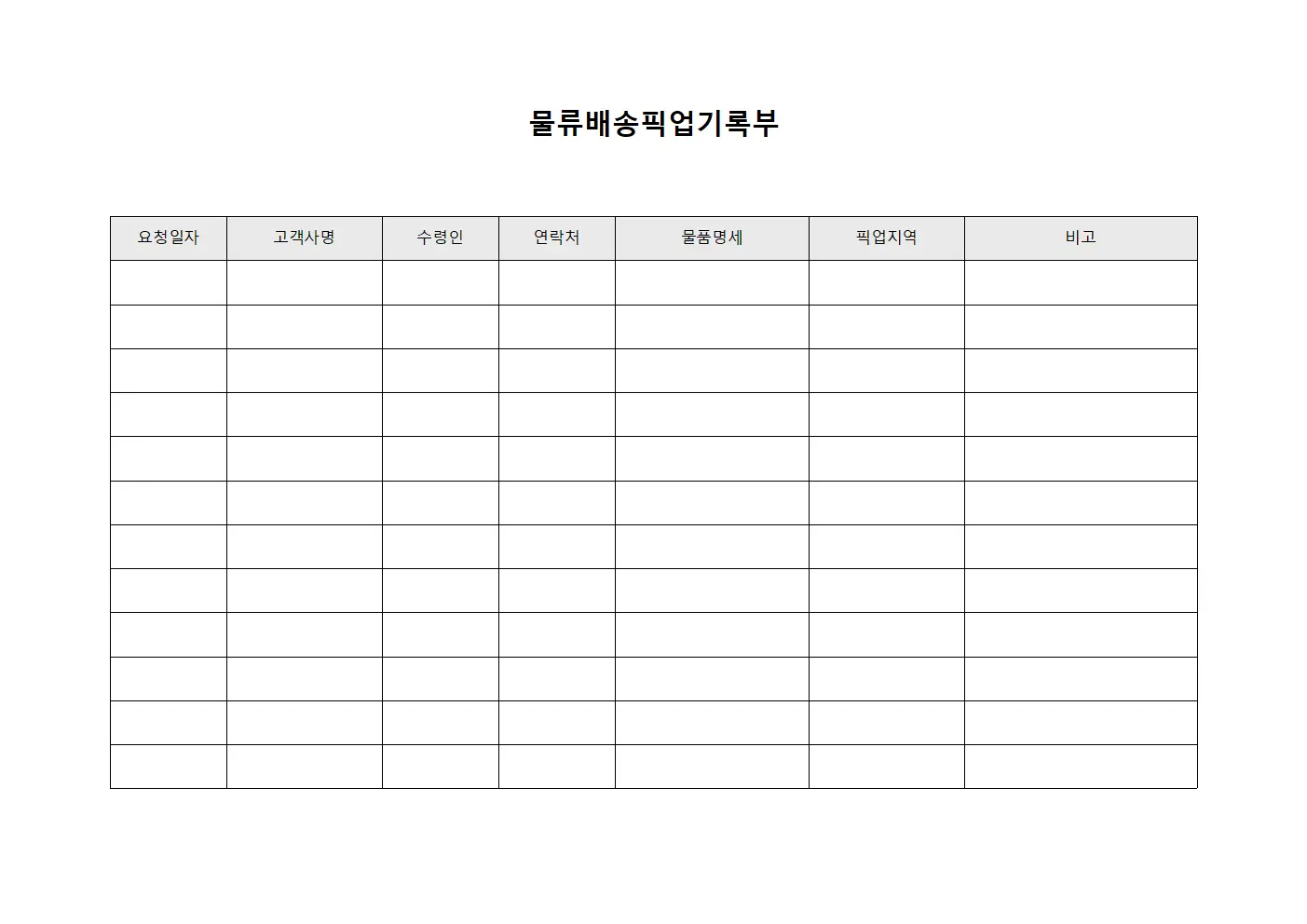 물류배송픽업기록부

| 요청일자 | 고객사명 | 수령인 | 연락처 | 물품명세 | 픽업지역 | 비고 |
|---|---|---|---|---|---|---|
| | | | | | | |
| | | | | | | |
| | | | | | | |
| | | | | | | |
| | | | | | | |
| | | | | | | |
| | | | | | | |
| | | | | | | |
| | | | | | | |
| | | | | | | |
| | | | | | | |
| | | | | | | |